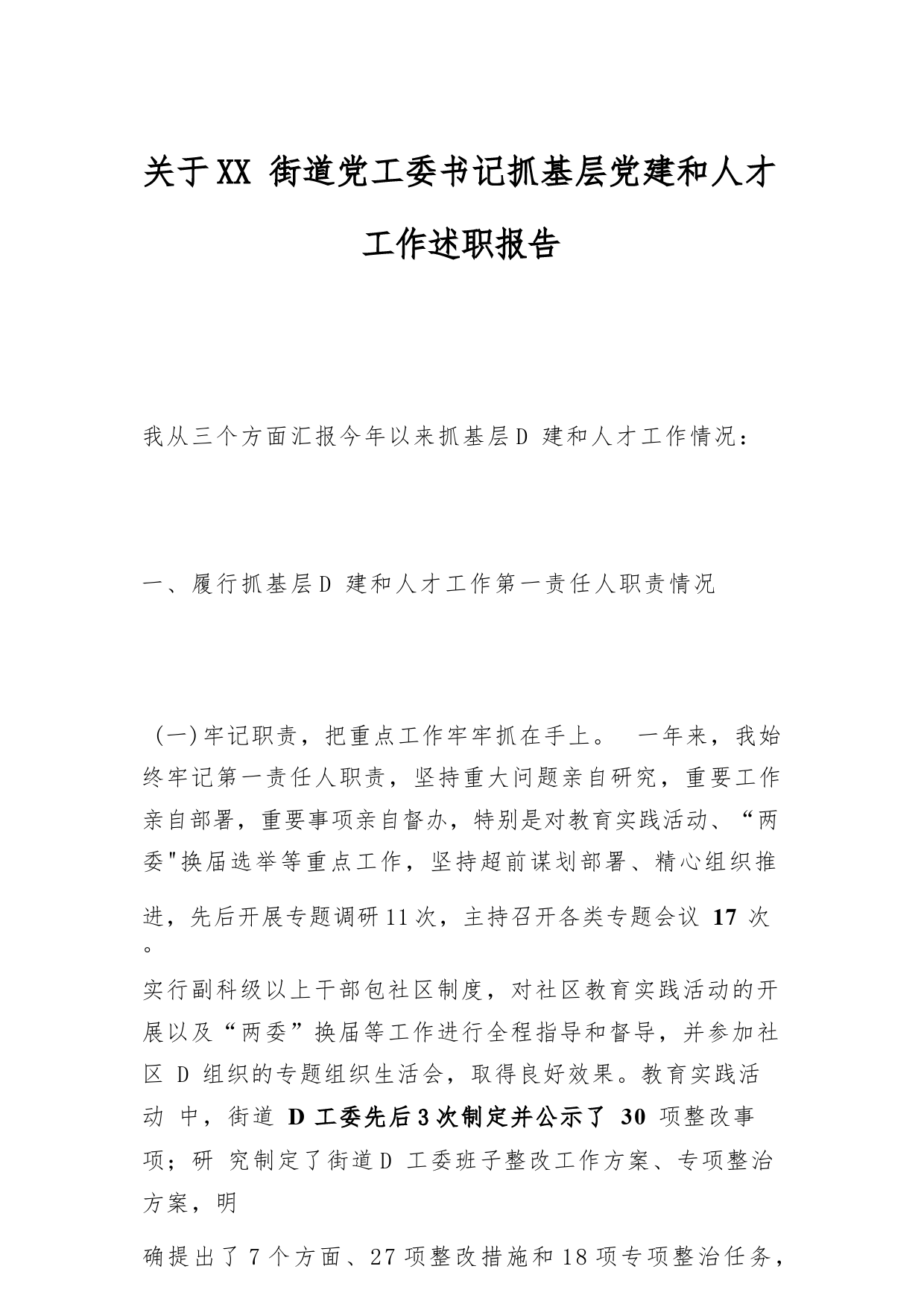 关于XX 街道党工委书记抓基层党建和人才工作述职报告

我从三个方面汇报今年以来抓基层D 建和人才工作情况：

一、履行抓基层D 建和人才工作第一责任人职责情况

（一）牢记职责，把重点工作牢牢抓在手上。 一年来，我始终牢记第一责任人职责，坚持重大问题亲自研究，重要工作亲自部署，重要事项亲自督办，特别是对教育实践活动、“两委"换届选举等重点工作，坚持超前谋划部署、精心组织推进，先后开展专题调研11次，主持召开各类专题会议 17 次。

实行副科级以上干部包社区制度，对社区教育实践活动的开展以及“两委”换届等工作进行全程指导和督导，并参加社区 D 组织的专题组织生活会，取得良好效果。教育实践活动 中，街道 D 工委先后3次制定并公示了 30 项整改事项；研 究制定了街道D 工委班子整改工作方案、专项整治方案，明

确提出了7个方面、27项整改措施和18项专项整治任务，